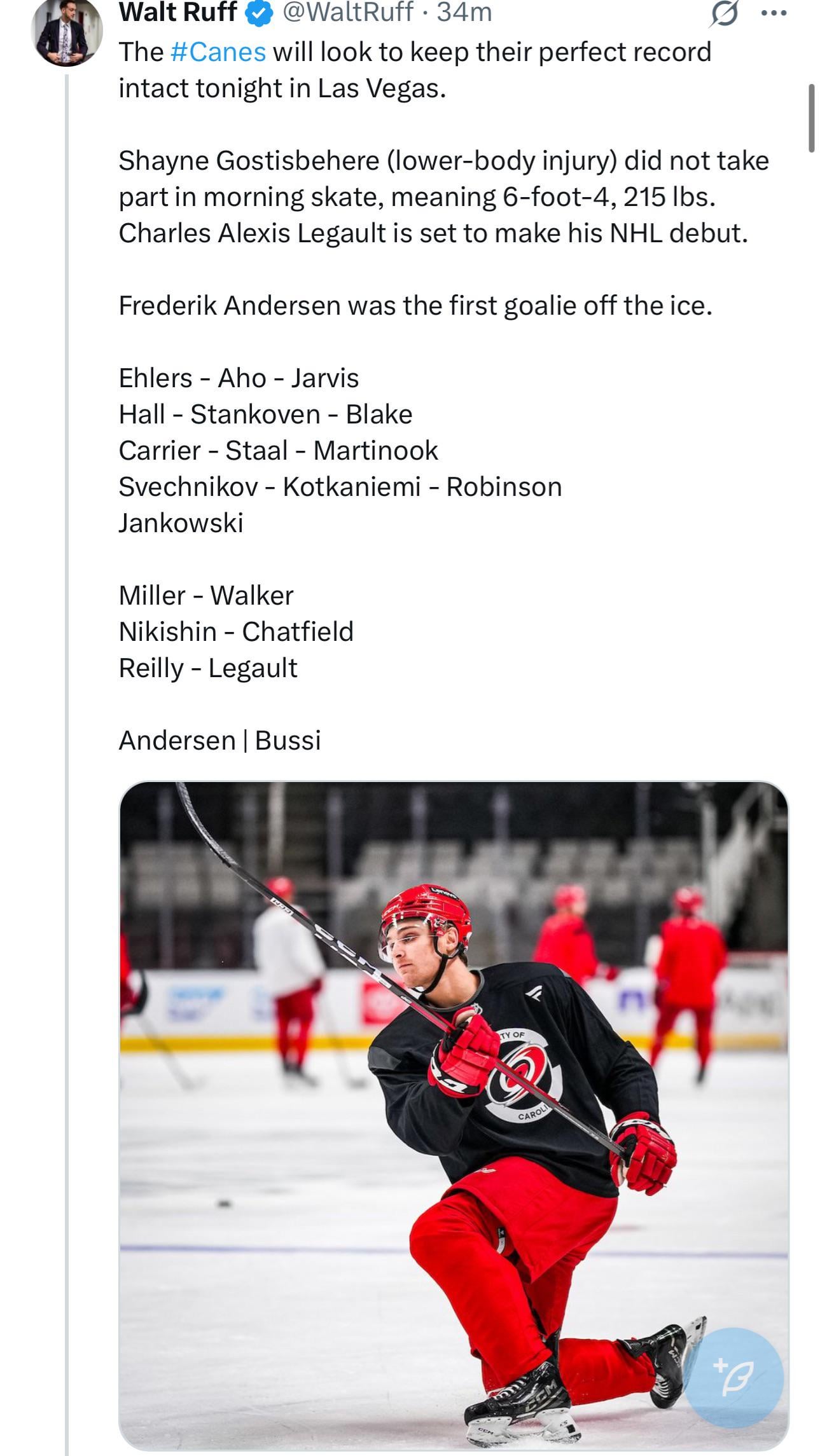 Walt Ruff @WaltRuff · 34m

The #Canes will look to keep their perfect record intact tonight in Las Vegas.

Shayne Gostisbehere (lower-body injury) did not take part in morning skate, meaning 6-foot-4, 215 lbs. Charles Alexis Legault is set to make his NHL debut.

Frederik Andersen was the first goalie off the ice.

Ehlers - Aho - Jarvis
Hall - Stankoven - Blake
Carrier - Staal - Martinook
Svechnikov - Kotkaniemi - Robinson
Jankowski

Miller - Walker
Nikishin - Chatfield
Reilly - Legault

Andersen | Bussi

TY OF
CAROLI
CCM